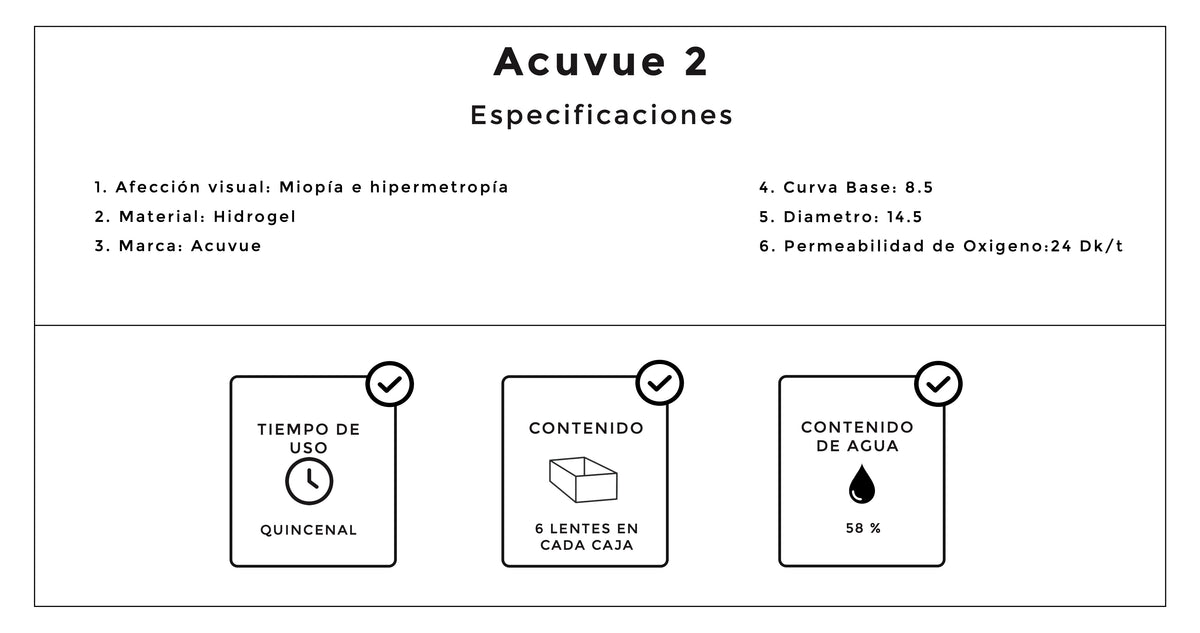 Acuvue 2

Especificaciones

1. Afección visual: Miopía e hipermetropía
2. Material: Hidrogel
3. Marca: Acuvue

4. Curva Base: 8.5
5. Diametro: 14.5
6. Permeabilidad de Oxigeno:24 Dk/t

TIEMPO DE USO
QUINCENAL

CONTENIDO
6 LENTES EN CADA CAJA

CONTENIDO DE AGUA
58 %